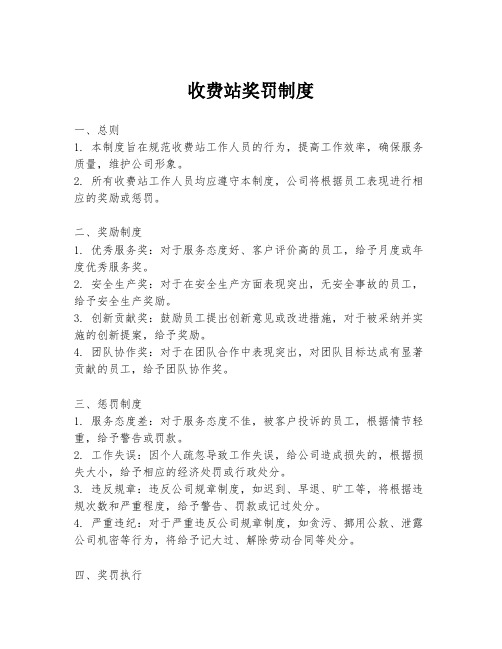 收费站奖罚制度

一、总则
1. 本制度旨在规范收费站工作人员的行为，提高工作效率，确保服务质量，维护公司形象。
2. 所有收费站工作人员均应遵守本制度，公司将根据员工表现进行相应的奖励或惩罚。

二、奖励制度
1. 优秀服务奖：对于服务态度好、客户评价高的员工，给予月度或年度优秀服务奖。
2. 安全生产奖：对于在安全生产方面表现突出，无安全事故的员工，给予安全生产奖励。
3. 创新贡献奖：鼓励员工提出创新意见或改进措施，对于被采纳并实施的创新提案，给予奖励。
4. 团队协作奖：对于在团队合作中表现突出，对团队目标达成有显著贡献的员工，给予团队协作奖。

三、惩罚制度
1. 服务态度差：对于服务态度不佳，被客户投诉的员工，根据情节轻重，给予警告或罚款。
2. 工作失误：因个人疏忽导致工作失误，给公司造成损失的，根据损失大小，给予相应的经济处罚或行政处分。
3. 违反规章：违反公司规章制度，如迟到、早退、旷工等，将根据违规次数和严重程度，给予警告、罚款或记过处分。
4. 严重违纪：对于严重违反公司规章制度，如贪污、挪用公款、泄露公司机密等行为，将给予记大过、解除劳动合同等处分。

四、奖罚执行